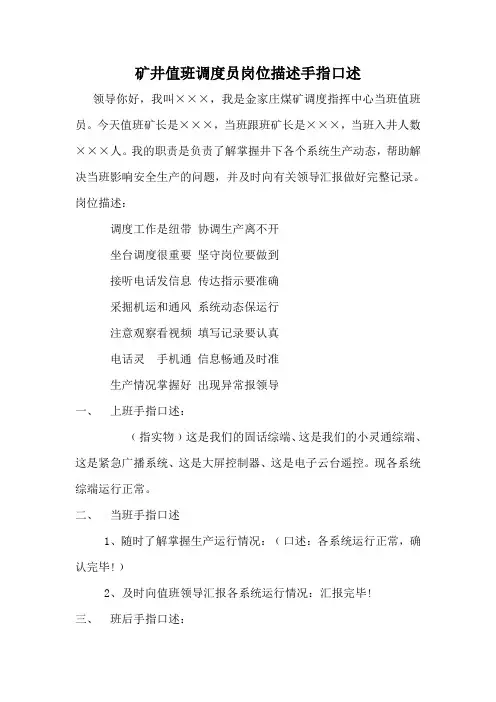 矿井值班调度员岗位描述手指口述

领导你好，我叫×××，我是金家庄煤矿调度指挥中心当班值班员。今天值班矿长是×××，当班跟班矿长是×××，当班入井人数×××人。我的职责是负责了解掌握井下各个系统生产动态，帮助解决当班影响安全生产的问题，并及时向有关领导汇报做好完整记录。

岗位描述：

调度工作是纽带 协调生产离不开

坐台调度很重要 坚守岗位要做到

接听电话发信息 传达指示要准确

采掘机运和通风 系统动态保运行

注意观察看视频 填写记录要认真

电话灵 手机通 信息畅通及时准

生产情况掌握好 出现异常报领导

一、 上班手指口述：

（指实物）这是我们的固话综端、这是我们的小灵通综端、这是紧急广播系统、这是大屏控制器、这是电子云台遥控。现各系统综端运行正常。

二、 当班手指口述

1、随时了解掌握生产运行情况：（口述：各系统运行正常，确认完毕！）

2、及时向值班领导汇报各系统运行情况：汇报完毕！

三、 班后手指口述：